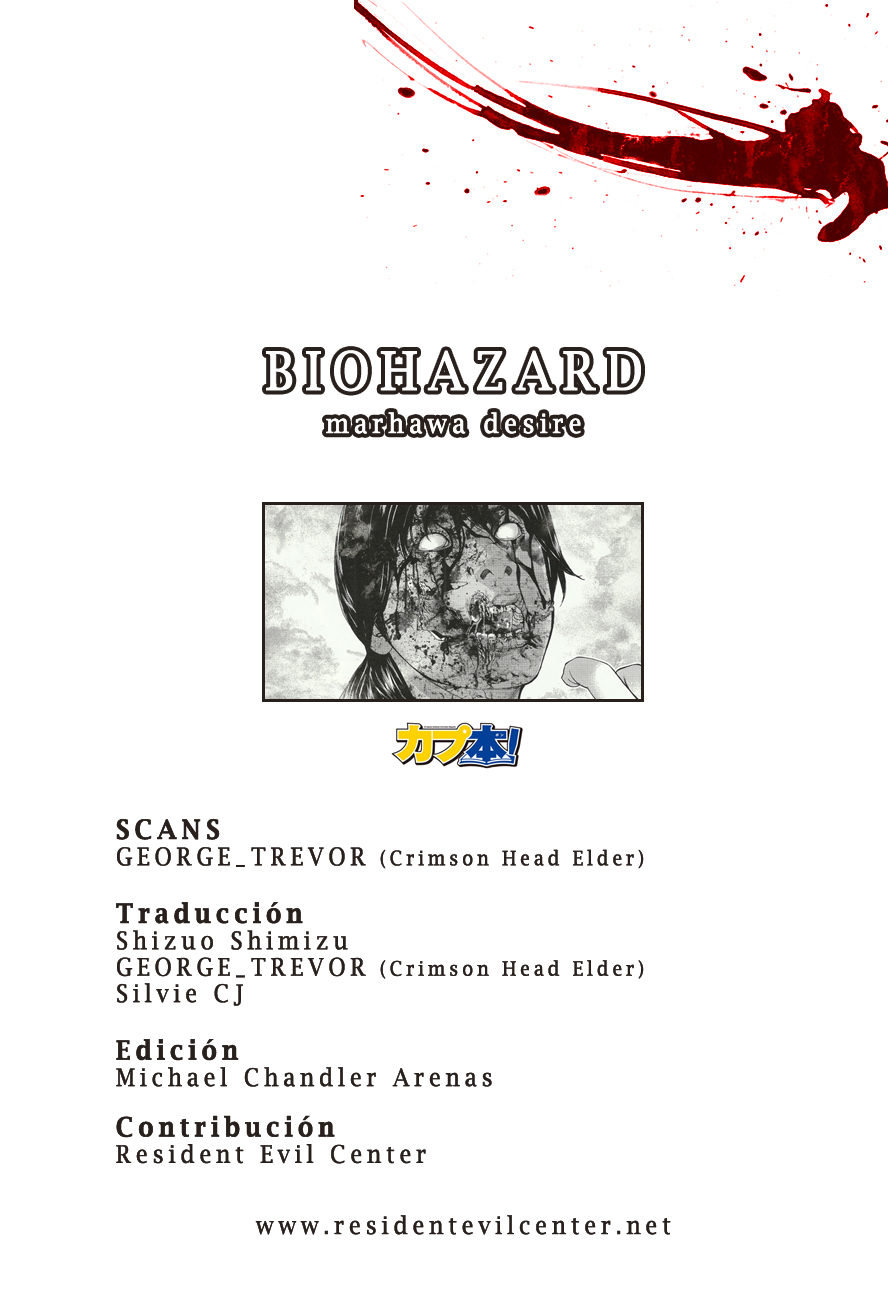 BIOHAZARD
marhawa desire

カプ本!

SCANS
GEORGE_TREVOR (Crimson Head Elder)

Traducción
Shizuo Shimizu
GEORGE_TREVOR (Crimson Head Elder)
Silvie CJ

Edición
Michael Chandler Arenas

Contribución
Resident Evil Center

www.residentevilcenter.net